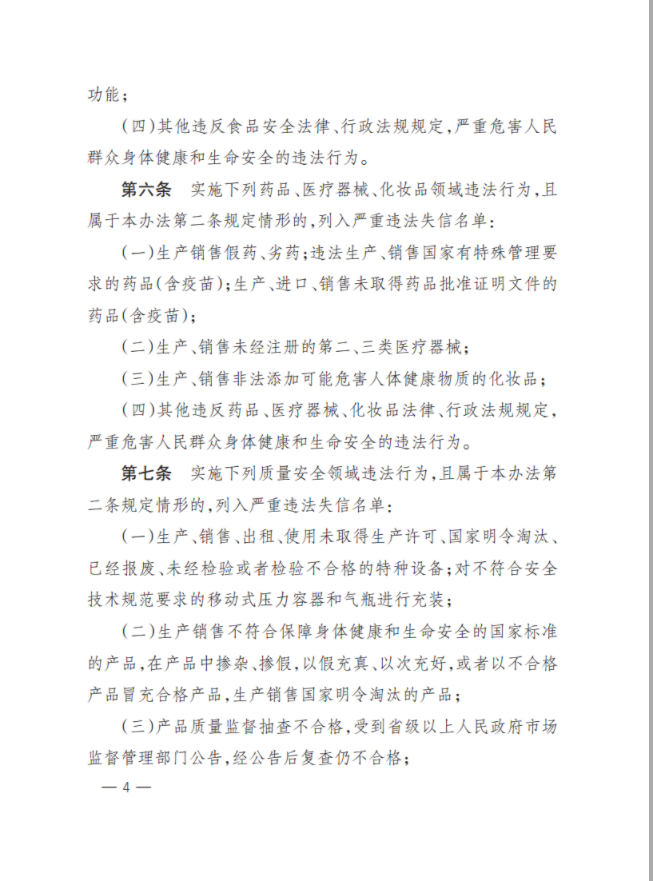 功能；

（四）其他违反食品安全法律、行政法规规定，严重危害人民群众身体健康和生命安全的违法行为。

第六条 实施下列药品、医疗器械、化妆品领域违法行为，且属于本办法第二条规定情形的，列入严重违法失信名单：

（一）生产销售假药、劣药；违法生产、销售国家有特殊管理要求的药品（含疫苗）；生产、进口、销售未取得药品批准证明文件的药品（含疫苗）；

（二）生产、销售未经注册的第二、三类医疗器械；

（三）生产、销售非法添加可能危害人体健康物质的化妆品；

（四）其他违反药品、医疗器械、化妆品法律、行政法规规定，严重危害人民群众身体健康和生命安全的违法行为。

第七条 实施下列质量安全领域违法行为，且属于本办法第二条规定情形的，列入严重违法失信名单：

（一）生产、销售、出租、使用未取得生产许可、国家明令淘汰、已经报废、未经检验或者检验不合格的特种设备；对不符合安全技术规范要求的移动式压力容器和气瓶进行充装；

（二）生产销售不符合保障身体健康和生命安全的国家标准的产品，在产品中掺杂、掺假，以假充真、以次充好，或者以不合格产品冒充合格产品，生产销售国家明令淘汰的产品；

（三）产品质量监督抽查不合格，受到省级以上人民政府市场监督管理部门公告，经公告后复查仍不合格；

— 4 —